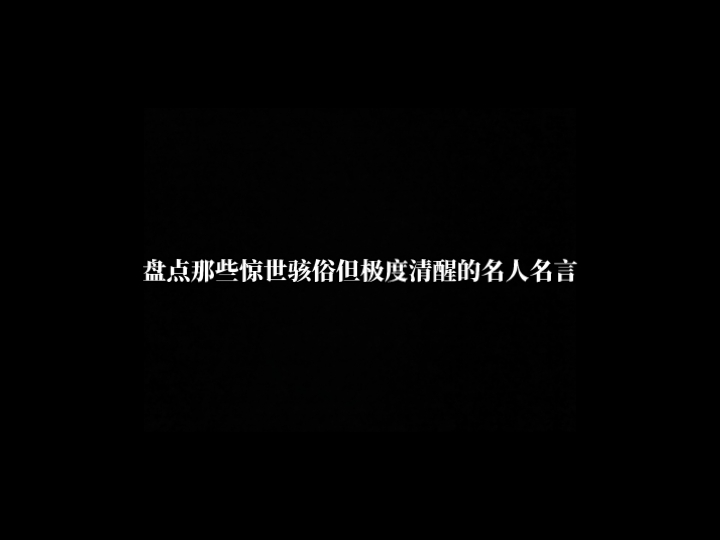 盘点那些惊世骇俗但极度清醒的名人名言